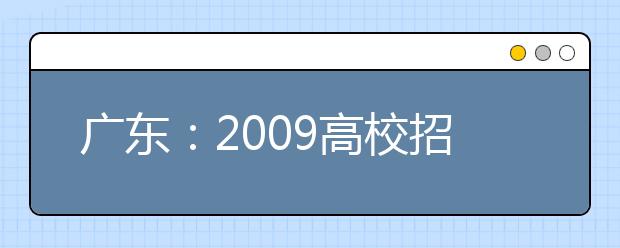 广东：2009高校招